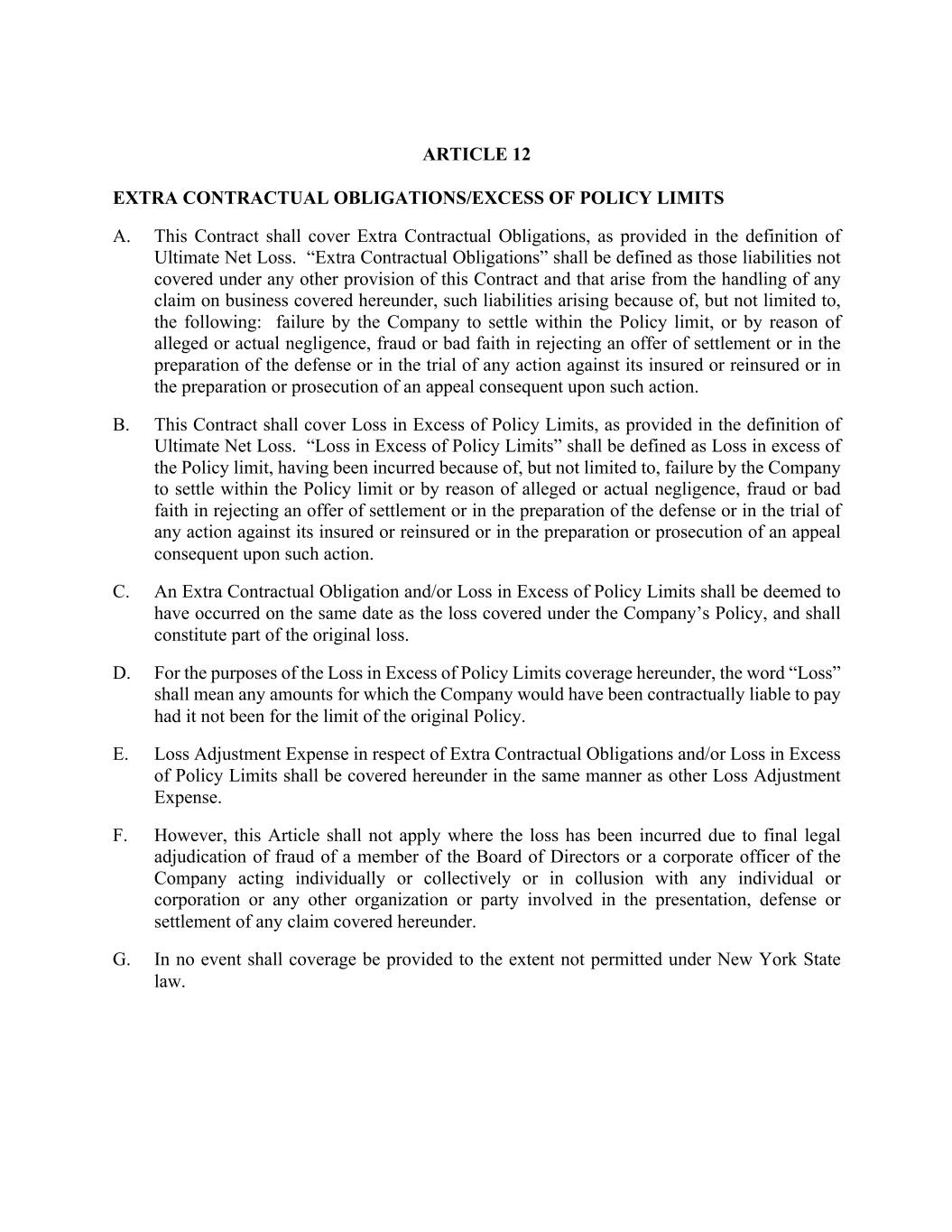 ARTICLE 12

EXTRA CONTRACTUAL OBLIGATIONS/EXCESS OF POLICY LIMITS

A. This Contract shall cover Extra Contractual Obligations, as provided in the definition of Ultimate Net Loss. “Extra Contractual Obligations” shall be defined as those liabilities not covered under any other provision of this Contract and that arise from the handling of any claim on business covered hereunder, such liabilities arising because of, but not limited to, the following: failure by the Company to settle within the Policy limit, or by reason of alleged or actual negligence, fraud or bad faith in rejecting an offer of settlement or in the preparation of the defense or in the trial of any action against its insured or reinsured or in the preparation or prosecution of an appeal consequent upon such action.

B. This Contract shall cover Loss in Excess of Policy Limits, as provided in the definition of Ultimate Net Loss. “Loss in Excess of Policy Limits” shall be defined as Loss in excess of the Policy limit, having been incurred because of, but not limited to, failure by the Company to settle within the Policy limit or by reason of alleged or actual negligence, fraud or bad faith in rejecting an offer of settlement or in the preparation of the defense or in the trial of any action against its insured or reinsured or in the preparation or prosecution of an appeal consequent upon such action.

C. An Extra Contractual Obligation and/or Loss in Excess of Policy Limits shall be deemed to have occurred on the same date as the loss covered under the Company’s Policy, and shall constitute part of the original loss.

D. For the purposes of the Loss in Excess of Policy Limits coverage hereunder, the word “Loss” shall mean any amounts for which the Company would have been contractually liable to pay had it not been for the limit of the original Policy.

E. Loss Adjustment Expense in respect of Extra Contractual Obligations and/or Loss in Excess of Policy Limits shall be covered hereunder in the same manner as other Loss Adjustment Expense.

F. However, this Article shall not apply where the loss has been incurred due to final legal adjudication of fraud of a member of the Board of Directors or a corporate officer of the Company acting individually or collectively or in collusion with any individual or corporation or any other organization or party involved in the presentation, defense or settlement of any claim covered hereunder.

G. In no event shall coverage be provided to the extent not permitted under New York State law.